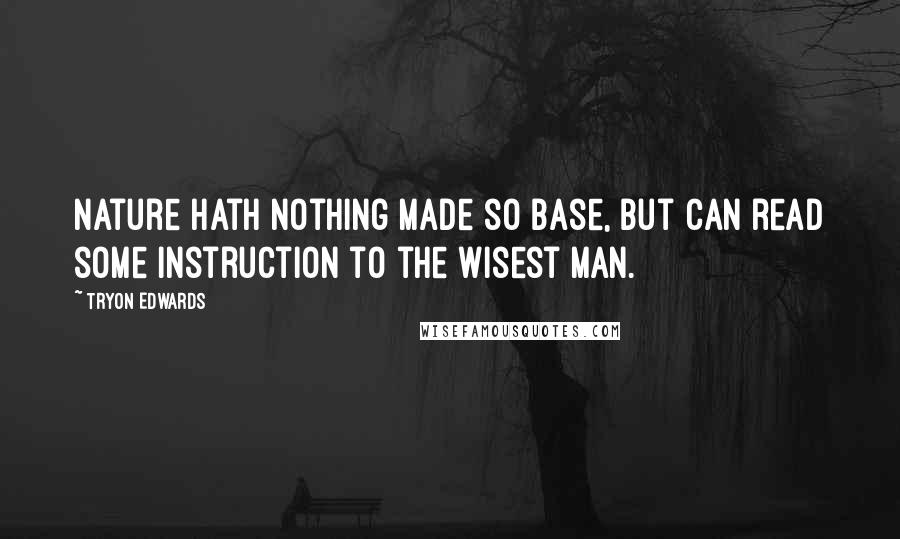 NATURE HATH NOTHING MADE SO BASE, BUT CAN READ SOME INSTRUCTION TO THE WISEST MAN.

~ TRYON EDWARDS

WISEFAMOUSQUOTES.COM